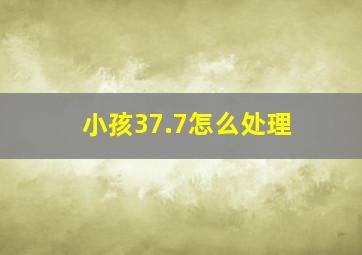 小孩37.7怎么处理